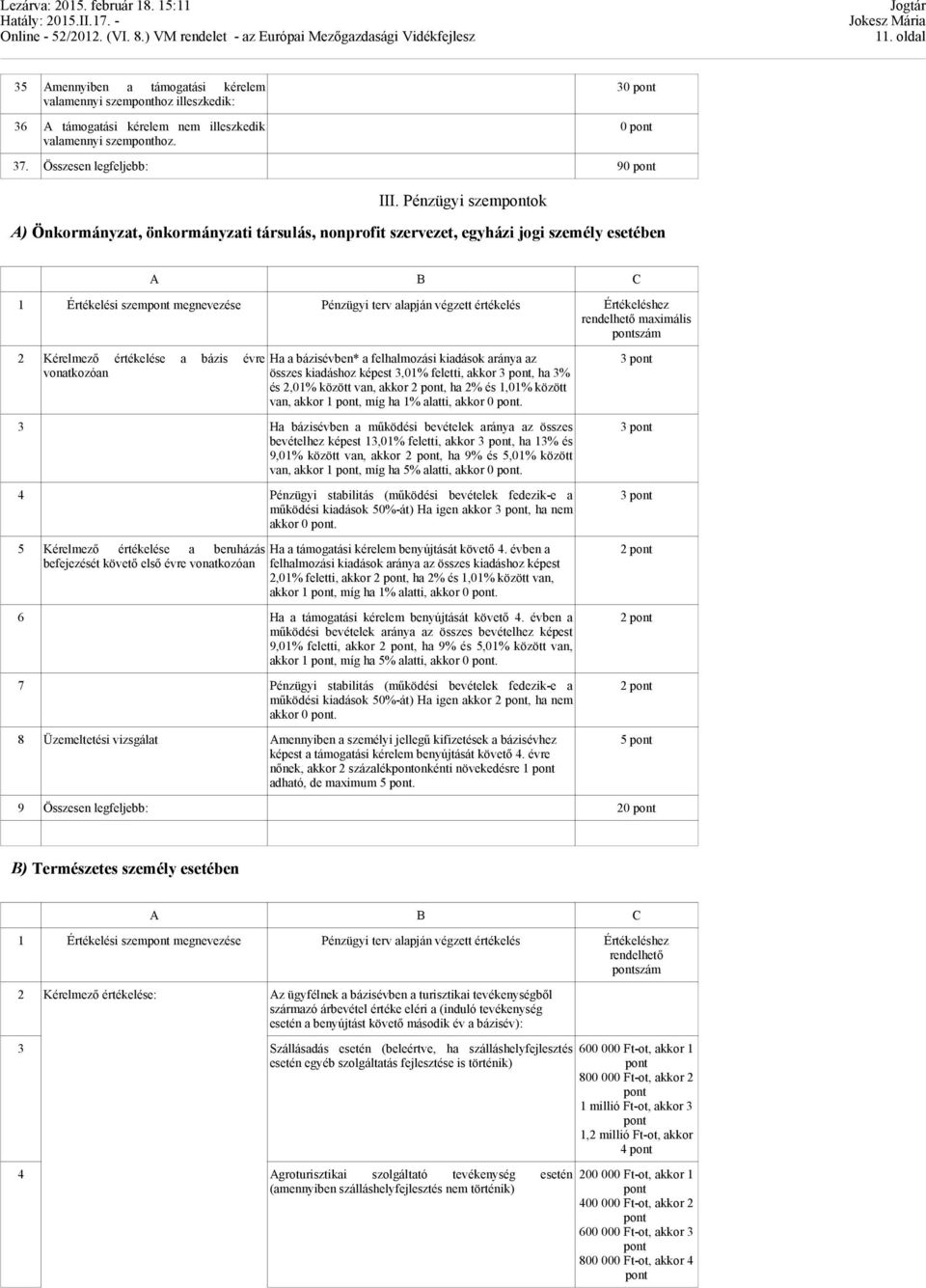 Lezárva: 2015. február 18. 15:11
Hatály: 2015.II.17. -
Online - 52/2012. (VI. 8.) VM rendelet - az Európai Mezőgazdasági Vidékfejlesz

Jogtár
Jokesz Mária
11. oldal

| | | |
|---|---|---|
| 35 | Amennyiben a támogatási kérelem valamennyi szemponthoz illeszkedik: | 30 pont |
| 36 | A támogatási kérelem nem illeszkedik valamennyi szemponthoz. | 0 pont |
| 37. | Összesen legfeljebb: | 90 pont |

III. Pénzügyi szempontok

A) Önkormányzat, önkormányzati társulás, nonprofit szervezet, egyházi jogi személy esetében

| | A | B | C |
|---|---|---|---|
| 1 | Értékelési szempont megnevezése | Pénzügyi terv alapján végzett értékelés | Értékeléshez rendelhető maximális pontszám |
| 2 | Kérelmező értékelése a bázis évre vonatkozóan | Ha a bázisévben* a felhalmozási kiadások aránya az összes kiadáshoz képest 3,01% feletti, akkor 3 pont, ha 3% és 2,01% között van, akkor 2 pont, ha 2% és 1,01% között van, akkor 1 pont, míg ha 1% alatti, akkor 0 pont. | 3 pont |
| 3 | | Ha bázisévben a működési bevételek aránya az összes bevételhez képest 13,01% feletti, akkor 3 pont, ha 13% és 9,01% között van, akkor 2 pont, ha 9% és 5,01% között van, akkor 1 pont, míg ha 5% alatti, akkor 0 pont. | 3 pont |
| 4 | | Pénzügyi stabilitás (működési bevételek fedezik-e a működési kiadások 50%-át) Ha igen akkor 3 pont, ha nem akkor 0 pont. | 3 pont |
| 5 | Kérelmező értékelése a beruházás befejezését követő első évre vonatkozóan | Ha a támogatási kérelem benyújtását követő 4. évben a felhalmozási kiadások aránya az összes kiadáshoz képest 2,01% feletti, akkor 2 pont, ha 2% és 1,01% között van, akkor 1 pont, míg ha 1% alatti, akkor 0 pont. | 2 pont |
| 6 | | Ha a támogatási kérelem benyújtását követő 4. évben a működési bevételek aránya az összes bevételhez képest 9,01% feletti, akkor 2 pont, ha 9% és 5,01% között van, akkor 1 pont, míg ha 5% alatti, akkor 0 pont. | 2 pont |
| 7 | | Pénzügyi stabilitás (működési bevételek fedezik-e a működési kiadások 50%-át) Ha igen akkor 2 pont, ha nem akkor 0 pont. | 2 pont |
| 8 | Üzemeltetési vizsgálat | Amennyiben a személyi jellegű kifizetések a bázisévhez képest a támogatási kérelem benyújtását követő 4. évre nőnek, akkor 2 százalékpontonkénti növekedésre 1 pont adható, de maximum 5 pont. | 5 pont |
| 9 | Összesen legfeljebb: | | 20 pont |

B) Természetes személy esetében

| | A | B | C |
|---|---|---|---|
| 1 | Értékelési szempont megnevezése | Pénzügyi terv alapján végzett értékelés | Értékeléshez rendelhető pontszám |
| 2 | Kérelmező értékelése: | Az ügyfélnek a bázisévben a turisztikai tevékenységből származó árbevétel értéke eléri a (induló tevékenység esetén a benyújtást követő második év a bázisév): | |
| 3 | | Szállásadás esetén (beleértve, ha szálláshelyfejlesztés esetén egyéb szolgáltatás fejlesztése is történik) | 600 000 Ft-ot, akkor 1 pont 800 000 Ft-ot, akkor 2 pont 1 millió Ft-ot, akkor 3 pont 1,2 millió Ft-ot, akkor 4 pont |
| 4 | | Agroturisztikai szolgáltató tevékenység esetén (amennyiben szálláshelyfejlesztés nem történik) | 200 000 Ft-ot, akkor 1 pont 400 000 Ft-ot, akkor 2 pont 600 000 Ft-ot, akkor 3 pont 800 000 Ft-ot, akkor 4 pont |